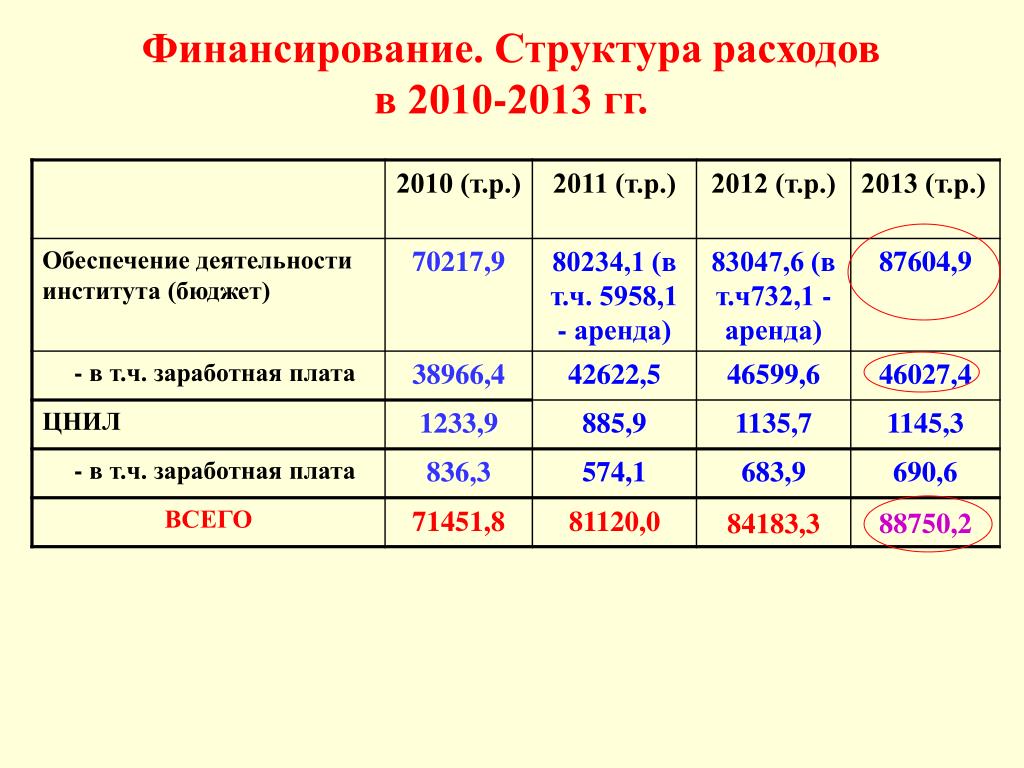 Финансирование. Структура расходов в 2010-2013 гг.

| | 2010 (т.р.) | 2011 (т.р.) | 2012 (т.р.) | 2013 (т.р.) |
|---|---|---|---|---|
| Обеспечение деятельности института (бюджет) | 70217,9 | 80234,1 (в т.ч. 5958,1 - аренда) | 83047,6 (в т.ч732,1 - аренда) | 87604,9 |
| - в т.ч. заработная плата | 38966,4 | 42622,5 | 46599,6 | 46027,4 |
| ЦНИЛ | 1233,9 | 885,9 | 1135,7 | 1145,3 |
| - в т.ч. заработная плата | 836,3 | 574,1 | 683,9 | 690,6 |
| ВСЕГО | 71451,8 | 81120,0 | 84183,3 | 88750,2 |